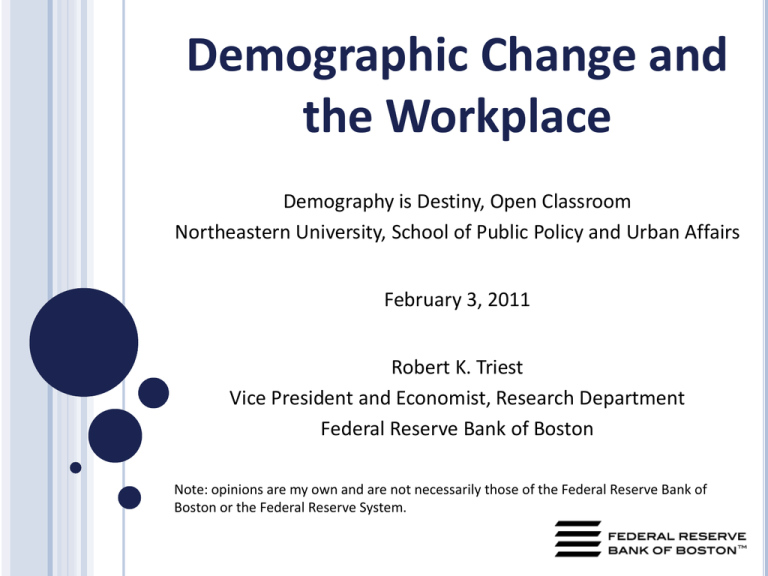 Demographic Change and the Workplace

Demography is Destiny, Open Classroom
Northeastern University, School of Public Policy and Urban Affairs

February 3, 2011

Robert K. Triest
Vice President and Economist, Research Department
Federal Reserve Bank of Boston

Note: opinions are my own and are not necessarily those of the Federal Reserve Bank of Boston or the Federal Reserve System.

FEDERAL RESERVE
BANK OF BOSTON™